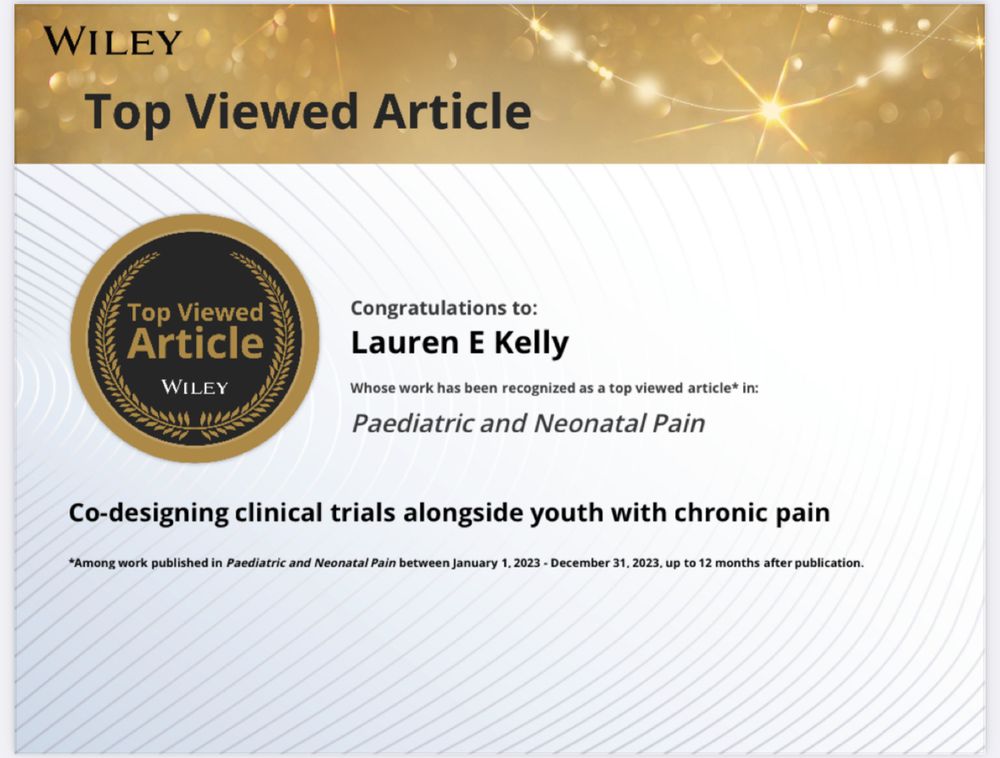 WILEY

Top Viewed Article

Top Viewed Article

WILEY

Congratulations to:

Lauren E Kelly

Whose work has been recognized as a top viewed article* in:

Paediatric and Neonatal Pain

Co-designing clinical trials alongside youth with chronic pain

*Among work published in Paediatric and Neonatal Pain between January 1, 2023 - December 31, 2023, up to 12 months after publication.